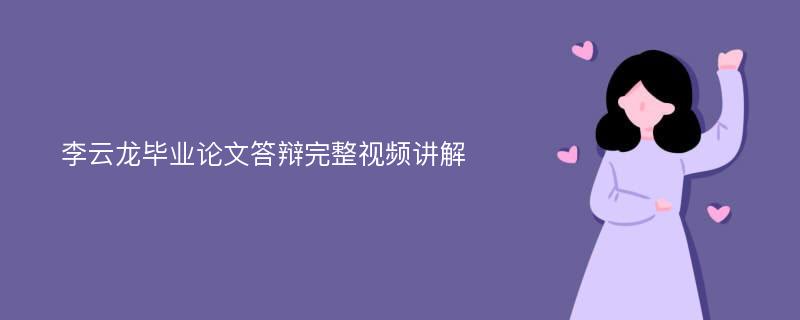 李云龙毕业论文答辩完整视频讲解